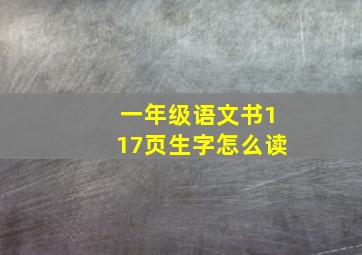 一年级语文书117页生字怎么读